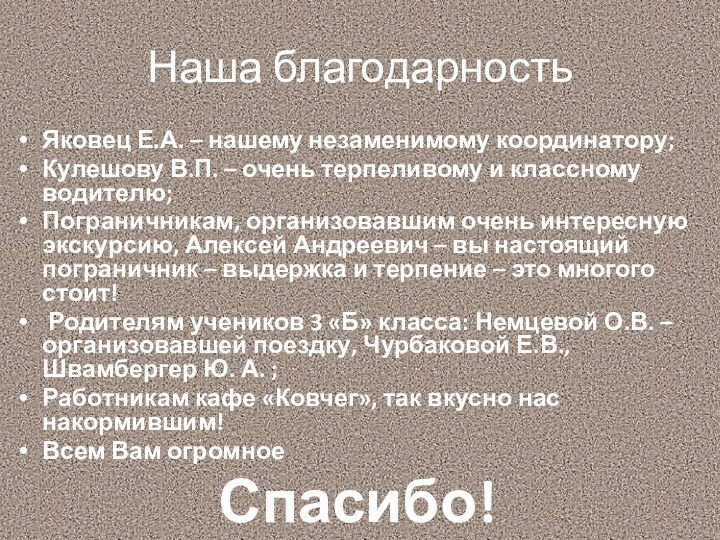 Наша благодарность

• Яковец Е.А. – нашему незаменимому координатору;
• Кулешову В.П. – очень терпеливому и классному водителю;
• Пограничникам, организовавшим очень интересную экскурсию, Алексей Андреевич – вы настоящий пограничник – выдержка и терпение – это многого стоит!
• Родителям учеников 3 «Б» класса: Немцевой О.В. – организовавшей поездку, Чурбаковой Е.В., Швамбергер Ю. А. ;
• Работникам кафе «Ковчег», так вкусно нас накормившим!
• Всем Вам огромное

Спасибо!